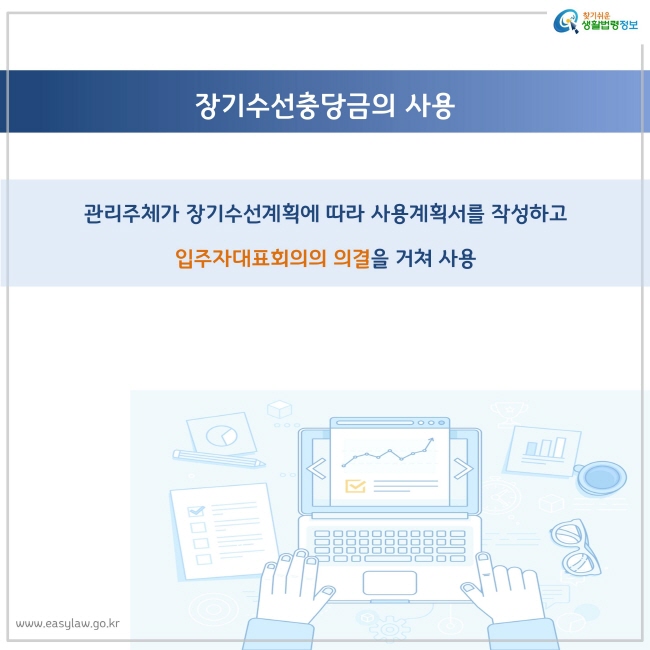 찾기쉬운 생활법령정보

장기수선충당금의 사용

관리주체가 장기수선계획에 따라 사용계획서를 작성하고

입주자대표회의의 의결을 거쳐 사용

www.easylaw.go.kr